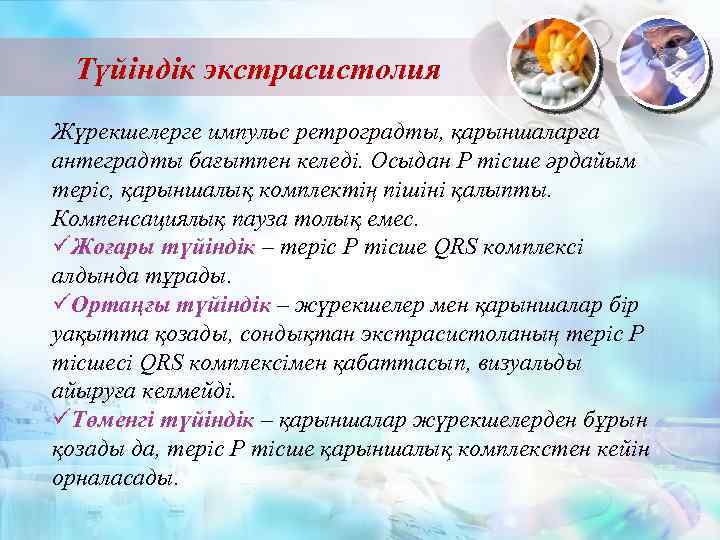 Түйіндік экстрасистолия

Жүрекшелерге импульс ретроградты, қарыншаларға антеградты бағытпен келеді. Осыдан Р тісше әрдайым теріс, қарыншалық комплектің пішіні қалыпты. Компенсациялық пауза толық емес.

✓Жоғары түйіндік – теріс Р тісше QRS комплексі алдында тұрады.

✓Ортаңғы түйіндік – жүрекшелер мен қарыншалар бір уақытта қозады, сондықтан экстрасистоланың теріс Р тісшесі QRS комплексімен қабаттасып, визуальды айыруға келмейді.

✓Төменгі түйіндік – қарыншалар жүрекшелерден бұрын қозады да, теріс Р тісше қарыншалық комплекстен кейін орналасады.